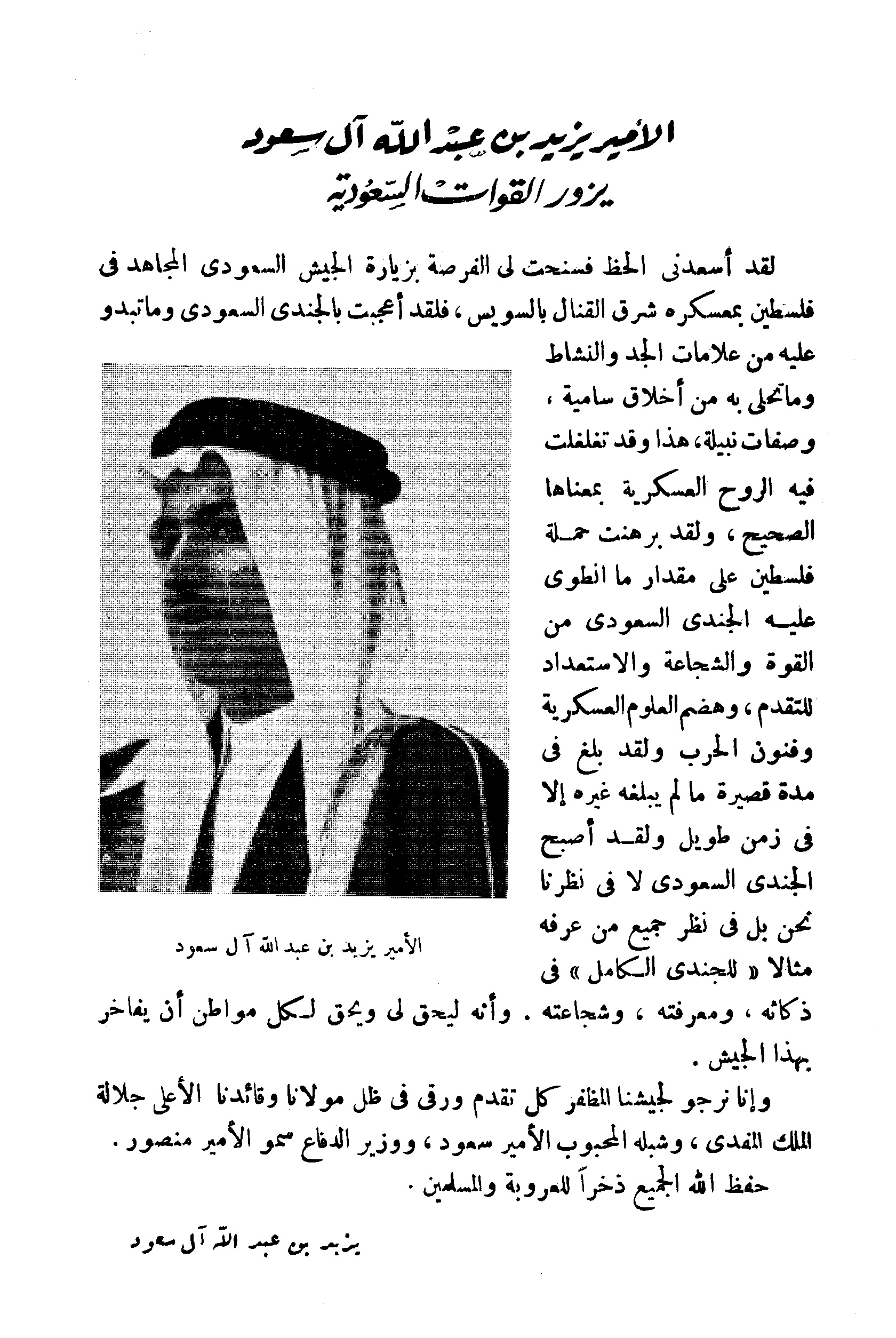 الأمير يزيد بن عبد الله آل سعود
يزور القوات السعودية

لقد أسعدنى الحظ فسنحت لى الفرصة بزيارة الجيش السعودى المجاهد فى فلسطين بمعسكره شرق القنال بالسويس ، فلقد أعجبت بالجندى السعودى وماتبدو عليه من علامات الجد والنشاط وماتحلى به من أخلاق سامية ، وصفات نبيلة، هذا وقد تغلغلت فيه الروح العسكرية بمعناها الصحيح ، ولقد برهنت حملة فلسطين على مقدار ما انطوى عليه الجندى السعودى من القوة والشجاعة والاستعداد للتقدم ، وهضم العلوم العسكرية وفنون الحرب ولقد بلغ فى مدة قصيرة ما لم يبلغه غيره إلا فى زمن طويل ولقد أصبح الجندى السعودى لا فى نظرنا نحن بل فى نظر جميع من عرفه مثالا « للجندى الكامل » فى ذكائه ، ومعرفته ، وشجاعته . وأنه ليحق لى ويحق لكل مواطن أن يفاخر بهذا الجيش .

الأمير يزيد بن عبد الله آل سعود

وإنا نرجو لجيشنا المظفر كل تقدم ورقى فى ظل مولانا وقائدنا الأعلى جلالة الملك المفدى ، وشبله المحبوب الأمير سعود ، ووزير الدفاع سمو الأمير منصور .
حفظ الله الجميع ذخراً للعروبة والمسلمين .

يزيد بن عبد الله آل سعود